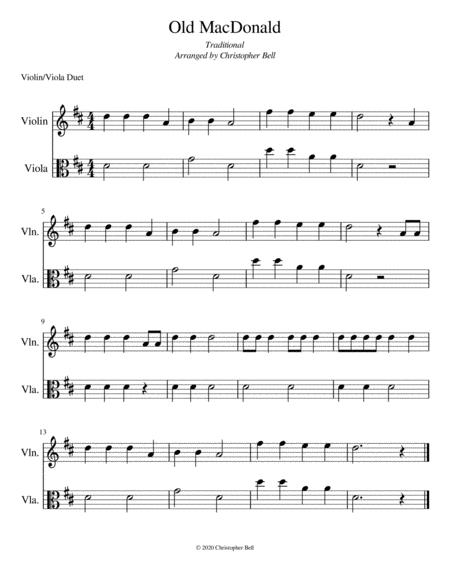 Old MacDonald

Traditional
Arranged by Christopher Bell

Violin/Viola Duet

Violin

Viola

5

Vln.

Vla.

9

Vln.

Vla.

13

Vln.

Vla.

© 2020 Christopher Bell